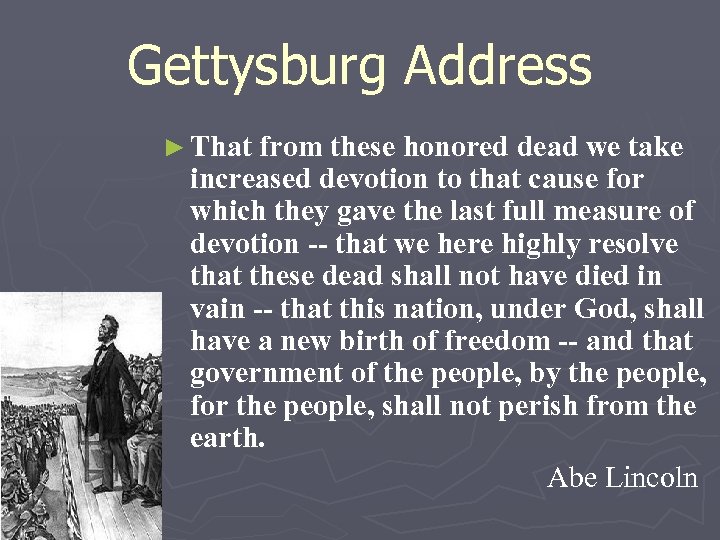 Gettysburg Address

► That from these honored dead we take increased devotion to that cause for which they gave the last full measure of devotion -- that we here highly resolve that these dead shall not have died in vain -- that this nation, under God, shall have a new birth of freedom -- and that government of the people, by the people, for the people, shall not perish from the earth.

Abe Lincoln